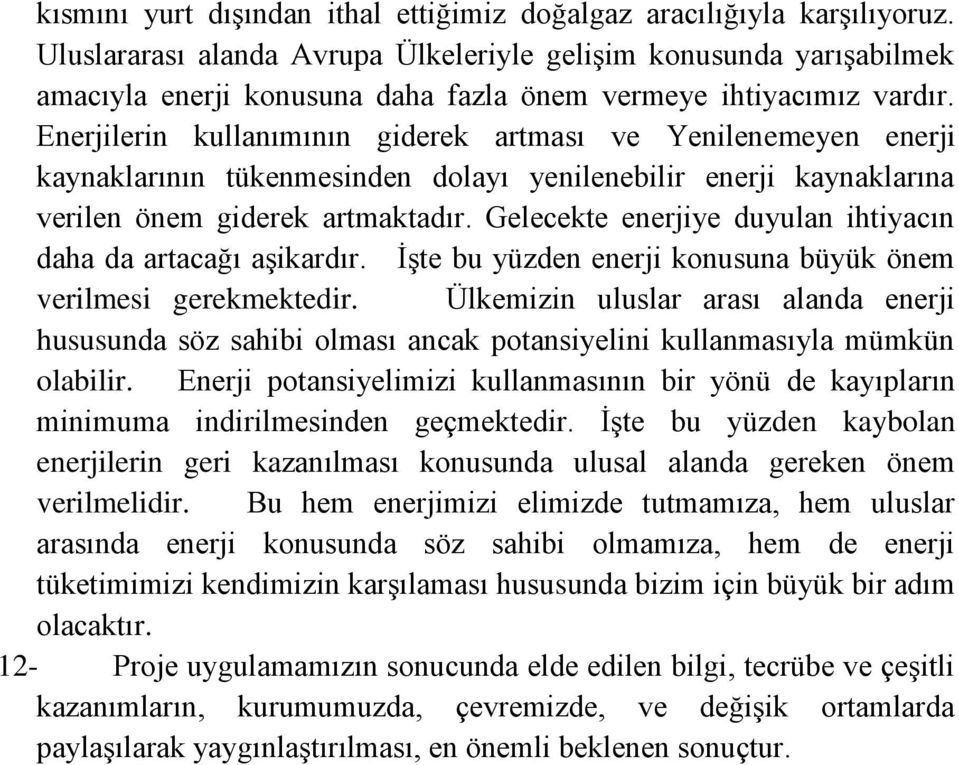 kısmını yurt dışından ithal ettiğimiz doğalgaz aracılığıyla karşılıyoruz. Uluslararası alanda Avrupa Ülkeleriyle gelişim konusunda yarışabilmek amacıyla enerji konusuna daha fazla önem vermeye ihtiyacımız vardır. Enerjilerin kullanımının giderek artması ve Yenilenemeyen enerji kaynaklarının tükenmesinden dolayı yenilenebilir enerji kaynaklarına verilen önem giderek artmaktadır. Gelecekte enerjiye duyulan ihtiyacın daha da artacağı aşikardır. İşte bu yüzden enerji konusuna büyük önem verilmesi gerekmektedir. Ülkemizin uluslar arası alanda enerji hususunda söz sahibi olması ancak potansiyelini kullanmasıyla mümkün olabilir. Enerji potansiyelimizi kullanmasının bir yönü de kayıpların minimuma indirilmesinden geçmektedir. İşte bu yüzden kaybolan enerjilerin geri kazanılması konusunda ulusal alanda gereken önem verilmelidir. Bu hem enerjimizi elimizde tutmamıza, hem uluslar arasında enerji konusunda söz sahibi olmamıza, hem de enerji tüketimimizi kendimizin karşılaması hususunda bizim için büyük bir adım olacaktır.

12- Proje uygulamamızın sonucunda elde edilen bilgi, tecrübe ve çeşitli kazanımların, kurumumuzda, çevremizde, ve değişik ortamlarda paylaşılarak yaygınlaştırılması, en önemli beklenen sonuçtur.